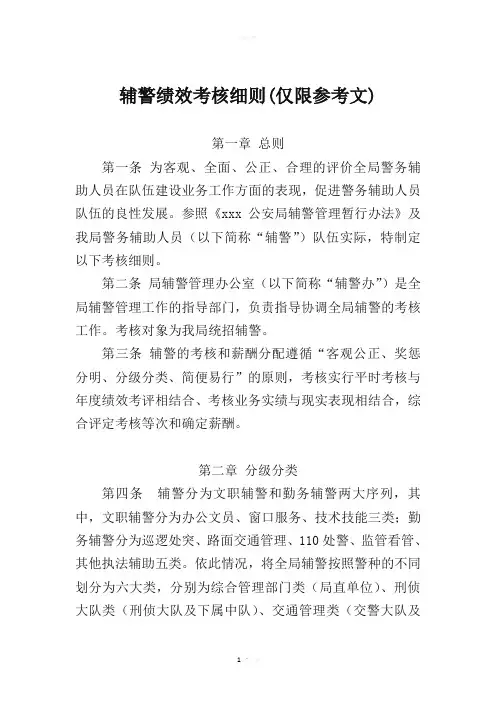 辅警绩效考核细则(仅限参考文)

第一章 总则

第一条 为客观、全面、公正、合理的评价全局警务辅助人员在队伍建设业务工作方面的表现，促进警务辅助人员队伍的良性发展。参照《xxx 公安局辅警管理暂行办法》及我局警务辅助人员（以下简称“辅警”）队伍实际，特制定以下考核细则。

第二条 局辅警管理办公室（以下简称“辅警办”）是全局辅警管理工作的指导部门，负责指导协调全局辅警的考核工作。考核对象为我局统招辅警。

第三条 辅警的考核和薪酬分配遵循“客观公正、奖惩分明、分级分类、简便易行”的原则，考核实行平时考核与年度绩效考评相结合、考核业务实绩与现实表现相结合，综合评定考核等次和确定薪酬。

第二章 分级分类

第四条 辅警分为文职辅警和勤务辅警两大序列，其中，文职辅警分为办公文员、窗口服务、技术技能三类；勤务辅警分为巡逻处突、路面交通管理、110 处警、监管看管、其他执法辅助五类。依此情况，将全局辅警按照警种的不同划分为六大类，分别为综合管理部门类（局直单位）、刑侦大队类（刑侦大队及下属中队）、交通管理类（交警大队及

1